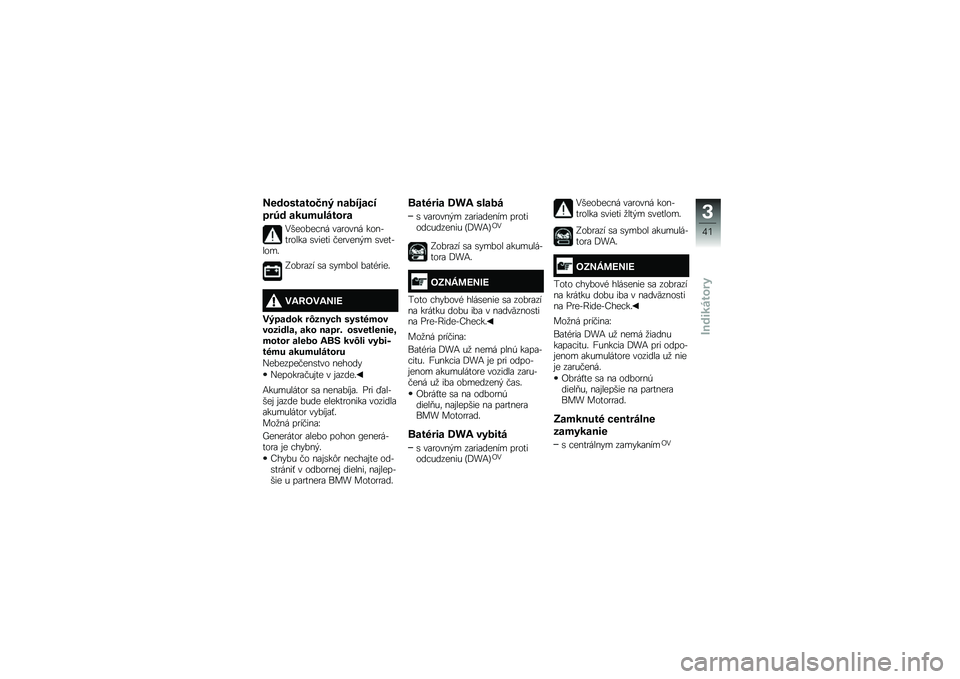 Nedostatočný nabíjací prúd akumulátora

Všeobecná varovná kontrolka svieti červeným svetlom.

Zobrazí sa symbol batérie.

VAROVANIE

Výpadok rôznych systémov vozidla, ako napr. osvetlenie, motor alebo ABS kvôli vybitému akumulátoru

Nebezpečenstvo nehody

• Nepokračujte v jazde.◀

Akumulátor sa nenabíja. Pri ďalšej jazde bude elektronika vozidla akumulátor vybíjať.

Možná príčina:

Generátor alebo pohon generátora je chybný.

• Chybu čo najskôr nechajte odstrániť v odbornej dielni, najlepšie u partnera BMW Motorrad.

Batéria DWA slabá

– s varovným zariadením proti odcudzeniu (DWA)$^{OV}$

Zobrazí sa symbol akumulátora DWA.

OZNÁMENIE

Toto chybové hlásenie sa zobrazí na krátku dobu iba v nadväznosti na Pre-Ride-Check.◀

Možná príčina:

Batéria DWA už nemá plnú kapacitu. Funkcia DWA je pri odpojenom akumulátore vozidla zaručená už iba obmedzený čas.

• Obráťte sa na odbornú dielňu, najlepšie na partnera BMW Motorrad.

Batéria DWA vybitá

– s varovným zariadením proti odcudzeniu (DWA)$^{OV}$

Všeobecná varovná kontrolka svieti žltým svetlom.

Zobrazí sa symbol akumulátora DWA.

OZNÁMENIE

Toto chybové hlásenie sa zobrazí na krátku dobu iba v nadväznosti na Pre-Ride-Check.◀

Možná príčina:

Batéria DWA už nemá žiadnu kapacitu. Funkcia DWA pri odpojenom akumulátore vozidla už nie je zaručená.

• Obráťte sa na odbornú dielňu, najlepšie na partnera BMW Motorrad.

Zamknuté centrálne zamykanie

– s centrálnym zamykaním$^{OV}$

3
41
Indikátory

carmanualsonline.info